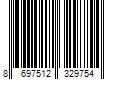 8 697512 329754